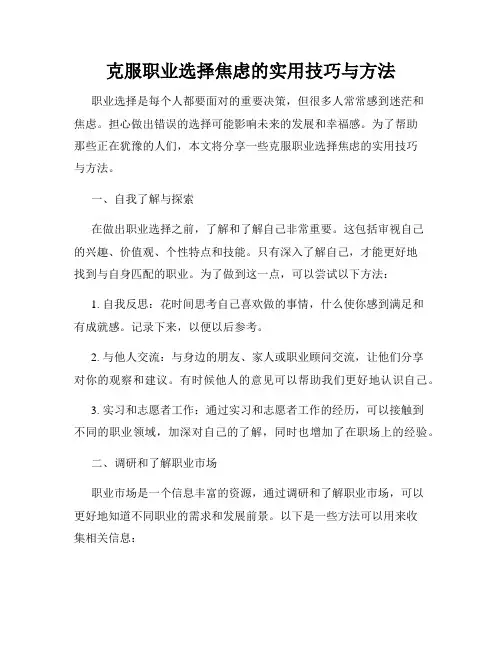 克服职业选择焦虑的实用技巧与方法

职业选择是每个人都要面对的重要决策，但很多人常常感到迷茫和焦虑。担心做出错误的选择可能影响未来的发展和幸福感。为了帮助那些正在犹豫的人们，本文将分享一些克服职业选择焦虑的实用技巧与方法。

一、自我了解与探索

在做出职业选择之前，了解和了解自己非常重要。这包括审视自己的兴趣、价值观、个性特点和技能。只有深入了解自己，才能更好地找到与自身匹配的职业。为了做到这一点，可以尝试以下方法：

1. 自我反思：花时间思考自己喜欢做的事情，什么使你感到满足和有成就感。记录下来，以便以后参考。

2. 与他人交流：与身边的朋友、家人或职业顾问交流，让他们分享对你的观察和建议。有时候他人的意见可以帮助我们更好地认识自己。

3. 实习和志愿者工作：通过实习和志愿者工作的经历，可以接触到不同的职业领域，加深对自己的了解，同时也增加了在职场上的经验。

二、调研和了解职业市场

职业市场是一个信息丰富的资源，通过调研和了解职业市场，可以更好地知道不同职业的需求和发展前景。以下是一些方法可以用来收集相关信息：